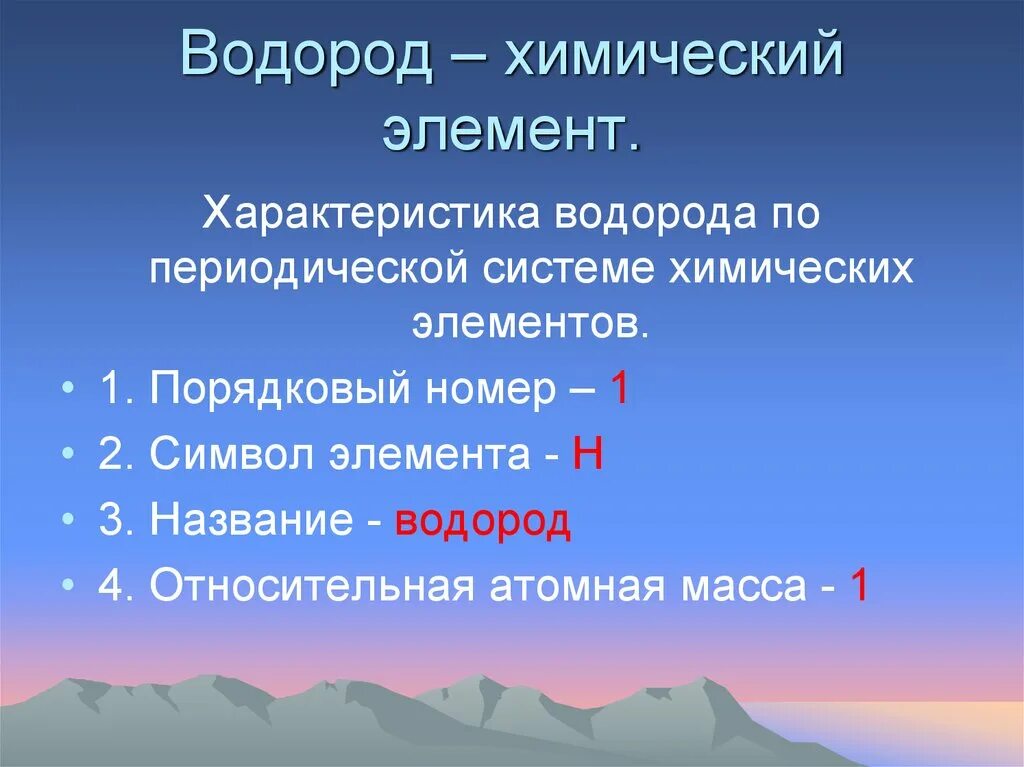 Водород – химический элемент.

Характеристика водорода по периодической системе химических элементов.

• 1. Порядковый номер – 1
• 2. Символ элемента - Н
• 3. Название - водород
• 4. Относительная атомная масса - 1